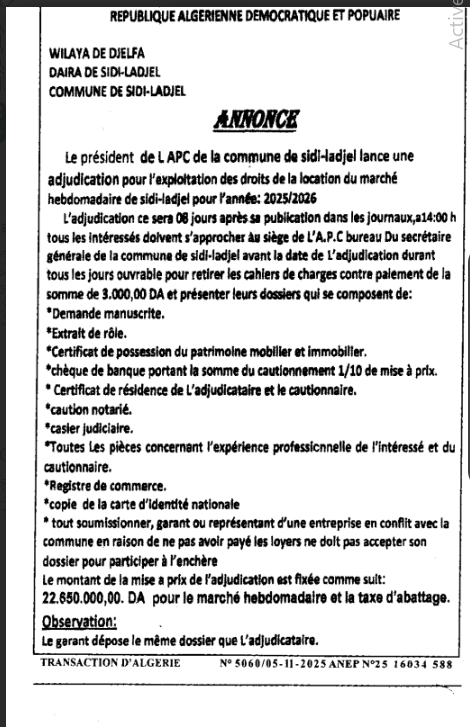 REPUBLIQUE ALGERIENNE DEMOCRATIQUE ET POPUAIRE

WILAYA DE DJELFA
DAIRA DE SIDI-LADJEL
COMMUNE DE SIDI-LADJEL

ANNONCE

Le président de L APC de la commune de sidi-ladjel lance une adjudication pour l'exploitation des droits de la location du marché hebdomadaire de sidi-ladjel pour l'année: 2025/2026

L'adjudication ce sera 08 jours après sa publication dans les journaux,a14:00 h tous les intéressés doivent s'approcher au siège de L'A.P.C bureau Du secrétaire générale de la commune de sidi-ladjel avant la date de L'adjudication durant tous les jours ouvrable pour retirer les cahiers de charges contre paiement de la somme de 3.000,00 DA et présenter leurs dossiers qui se composent de:
*Demande manuscrite.
*Extrait de rôle.
*Certificat de possession du patrimoine mobilier et immobilier.
*chèque de banque portant la somme du cautionnement 1/10 de mise à prix.
* Certificat de résidence de L'adjudicataire et le cautionnaire.
*caution notarié.
*casier judiciaire.
*Toutes Les pièces concernant l'expérience professionnelle de l'intéressé et du cautionnaire.
*Registre de commerce.
*copie de la carte d'identité nationale
* tout soumissionner, garant ou représentant d'une entreprise en conflit avec la commune en raison de ne pas avoir payé les loyers ne doit pas accepter son dossier pour participer à l'enchère
Le montant de la mise a prix de l'adjudication est fixée comme suit:
22.650.000,00. DA pour le marché hebdomadaire et la taxe d'abattage.

Observation:
Le garant dépose le même dossier que L'adjudicataire.

TRANSACTION D'ALGERIE N° 5060/05-11-2025 ANEP N°25 16034 588

Active